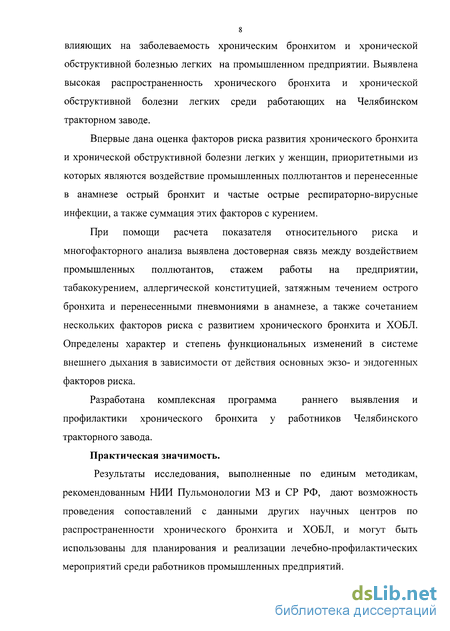 8

влияющих на заболеваемость хроническим бронхитом и хронической обструктивной болезнью легких на промышленном предприятии. Выявлена высокая распространенность хронического бронхита и хронической обструктивной болезни легких среди работающих на Челябинском тракторном заводе.

Впервые дана оценка факторов риска развития хронического бронхита и хронической обструктивной болезни легких у женщин, приоритетными из которых являются воздействие промышленных поллютантов и перенесенные в анамнезе острый бронхит и частые острые респираторно-вирусные инфекции, а также суммация этих факторов с курением.

При помощи расчета показателя относительного риска и многофакторного анализа выявлена достоверная связь между воздействием промышленных поллютантов, стажем работы на предприятии, табакокурением, аллергической конституцией, затяжным течением острого бронхита и перенесенными пневмониями в анамнезе, а также сочетанием нескольких факторов риска с развитием хронического бронхита и ХОБЛ. Определены характер и степень функциональных изменений в системе внешнего дыхания в зависимости от действия основных экзо- и эндогенных факторов риска.

Разработана комплексная программа раннего выявления и профилактики хронического бронхита у работников Челябинского тракторного завода.

Практическая значимость.

Результаты исследования, выполненные по единым методикам, рекомендованным НИИ Пульмонологии МЗ и СР РФ, дают возможность проведения сопоставлений с данными других научных центров по распространенности хронического бронхита и ХОБЛ, и могут быть использованы для планирования и реализации лечебно-профилактических мероприятий среди работников промышленных предприятий.

dsLib.net
библиотека диссертаций